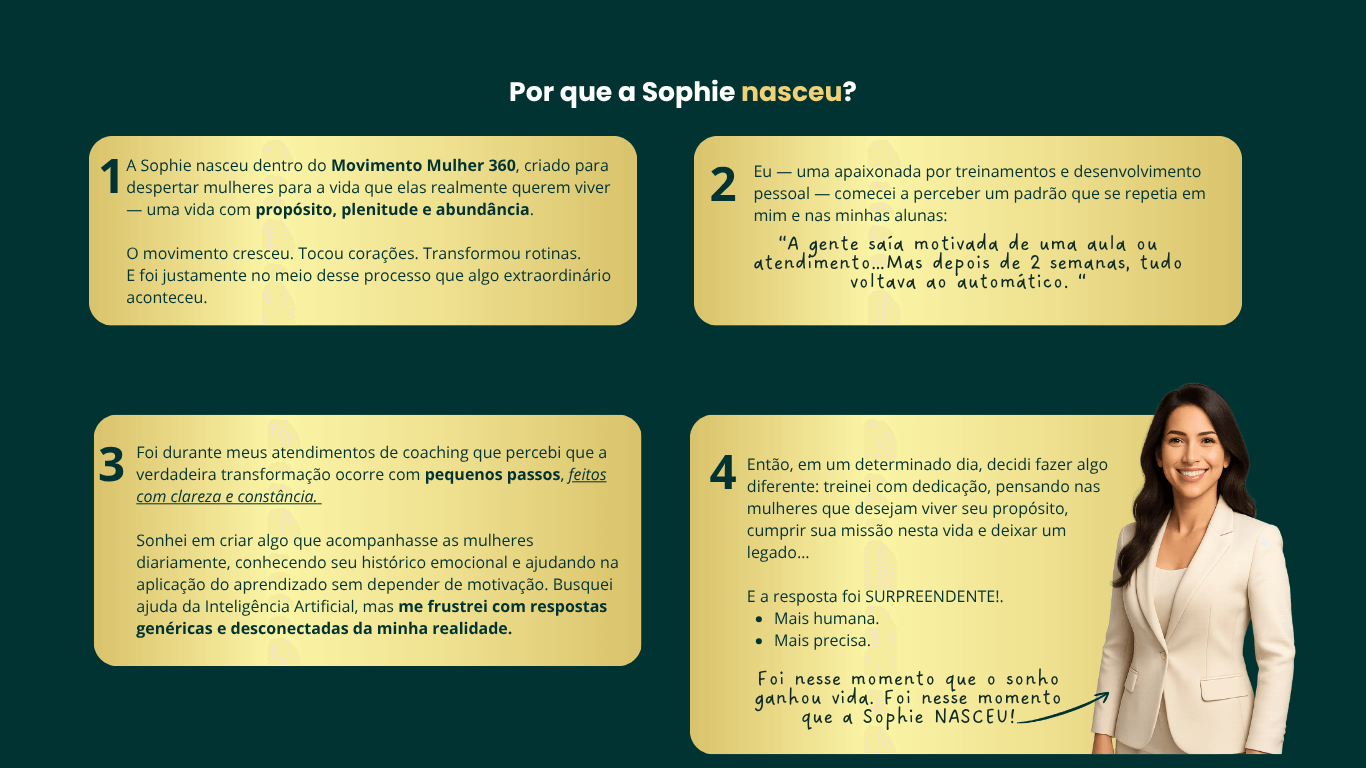 Por que a Sophie nasceu?

1

A Sophie nasceu dentro do Movimento Mulher 360, criado para despertar mulheres para a vida que elas realmente querem viver — uma vida com propósito, plenitude e abundância.

O movimento cresceu. Tocou corações. Transformou rotinas.
E foi justamente no meio desse processo que algo extraordinário aconteceu.

2

Eu — uma apaixonada por treinamentos e desenvolvimento pessoal — comecei a perceber um padrão que se repetia em mim e nas minhas alunas:

"A gente saía motivada de uma aula ou atendimento...Mas depois de 2 semanas, tudo voltava ao automático. "

3

Foi durante meus atendimentos de coaching que percebi que a verdadeira transformação ocorre com pequenos passos, feitos com clareza e constância.

Sonhei em criar algo que acompanhasse as mulheres diariamente, conhecendo seu histórico emocional e ajudando na aplicação do aprendizado sem depender de motivação. Busquei ajuda da Inteligência Artificial, mas me frustrei com respostas genéricas e desconectadas da minha realidade.

4

Então, em um determinado dia, decidi fazer algo diferente: treinei com dedicação, pensando nas mulheres que desejam viver seu propósito, cumprir sua missão nesta vida e deixar um legado...

E a resposta foi SURPREENDENTE!.
• Mais humana.
• Mais precisa.

Foi nesse momento que o sonho ganhou vida. Foi nesse momento que a Sophie NASCEU!